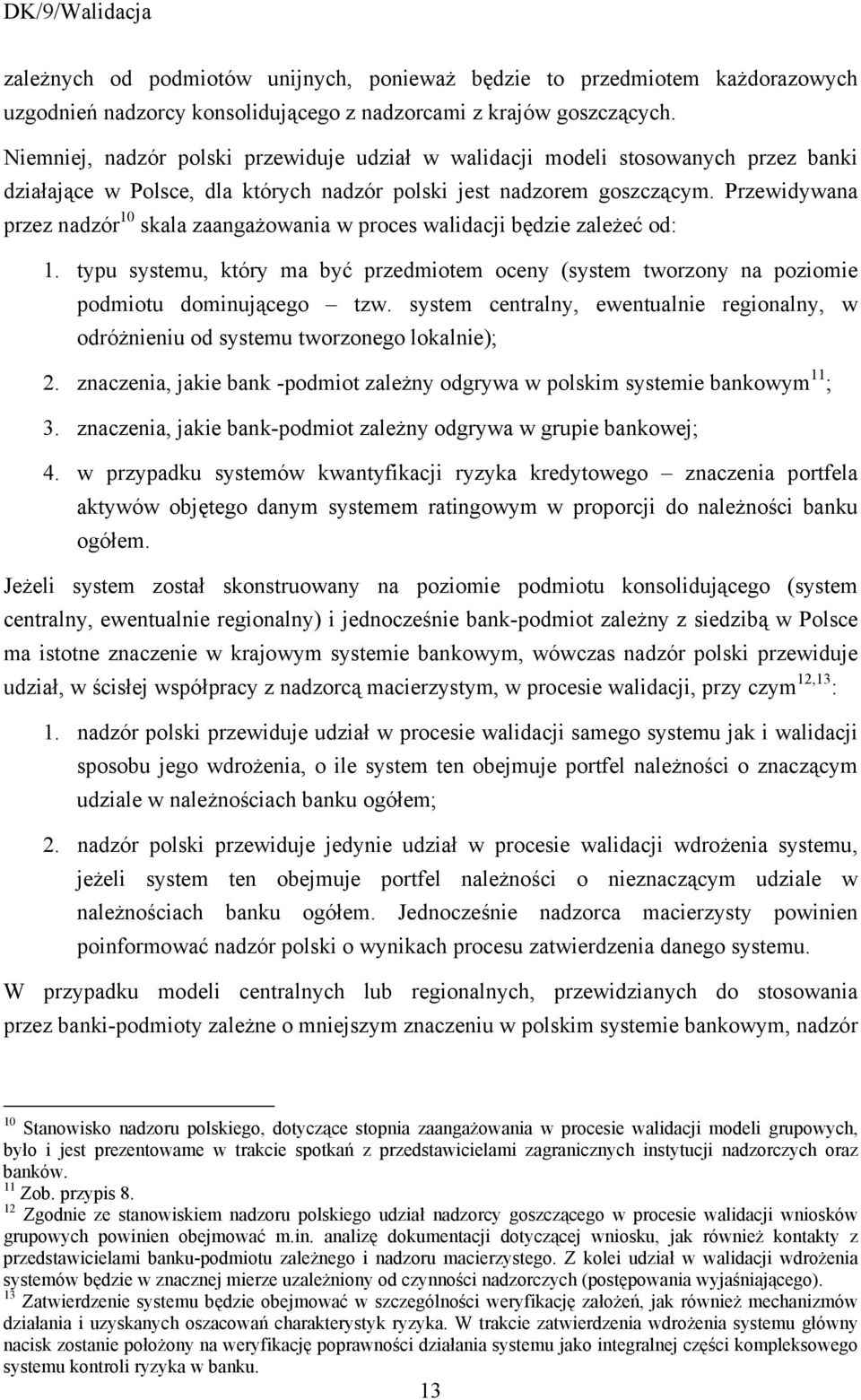 DK/9/Walidacja

zależnych od podmiotów unijnych, ponieważ będzie to przedmiotem każdorazowych uzgodnień nadzorcy konsolidującego z nadzorcami z krajów goszczących.

Niemniej, nadzór polski przewiduje udział w walidacji modeli stosowanych przez banki działające w Polsce, dla których nadzór polski jest nadzorem goszczącym. Przewidywana przez nadzór$^{10}$ skala zaangażowania w proces walidacji będzie zależeć od:

1. typu systemu, który ma być przedmiotem oceny (system tworzony na poziomie podmiotu dominującego – tzw. system centralny, ewentualnie regionalny, w odróżnieniu od systemu tworzonego lokalnie);

2. znaczenia, jakie bank -podmiot zależny odgrywa w polskim systemie bankowym$^{11}$;

3. znaczenia, jakie bank-podmiot zależny odgrywa w grupie bankowej;

4. w przypadku systemów kwantyfikacji ryzyka kredytowego – znaczenia portfela aktywów objętego danym systemem ratingowym w proporcji do należności banku ogółem.

Jeżeli system został skonstruowany na poziomie podmiotu konsolidującego (system centralny, ewentualnie regionalny) i jednocześnie bank-podmiot zależny z siedzibą w Polsce ma istotne znaczenie w krajowym systemie bankowym, wówczas nadzór polski przewiduje udział, w ścisłej współpracy z nadzorcą macierzystym, w procesie walidacji, przy czym$^{12,13}$:

1. nadzór polski przewiduje udział w procesie walidacji samego systemu jak i walidacji sposobu jego wdrożenia, o ile system ten obejmuje portfel należności o znaczącym udziale w należnościach banku ogółem;

2. nadzór polski przewiduje jedynie udział w procesie walidacji wdrożenia systemu, jeżeli system ten obejmuje portfel należności o nieznaczącym udziale w należnościach banku ogółem. Jednocześnie nadzorca macierzysty powinien poinformować nadzór polski o wynikach procesu zatwierdzenia danego systemu.

W przypadku modeli centralnych lub regionalnych, przewidzianych do stosowania przez banki-podmioty zależne o mniejszym znaczeniu w polskim systemie bankowym, nadzór

$^{10}$ Stanowisko nadzoru polskiego, dotyczące stopnia zaangażowania w procesie walidacji modeli grupowych, było i jest prezentowame w trakcie spotkań z przedstawicielami zagranicznych instytucji nadzorczych oraz banków.
$^{11}$ Zob. przypis 8.
$^{12}$ Zgodnie ze stanowiskiem nadzoru polskiego udział nadzorcy goszczącego w procesie walidacji wniosków grupowych powinien obejmować m.in. analizę dokumentacji dotyczącej wniosku, jak również kontakty z przedstawicielami banku-podmiotu zależnego i nadzoru macierzystego. Z kolei udział w walidacji wdrożenia systemów będzie w znacznej mierze uzależniony od czynności nadzorczych (postępowania wyjaśniającego).
$^{13}$ Zatwierdzenie systemu będzie obejmować w szczególności weryfikację założeń, jak również mechanizmów działania i uzyskanych oszacowań charakterystyk ryzyka. W trakcie zatwierdzenia wdrożenia systemu główny nacisk zostanie położony na weryfikację poprawności działania systemu jako integralnej części kompleksowego systemu kontroli ryzyka w banku.

13